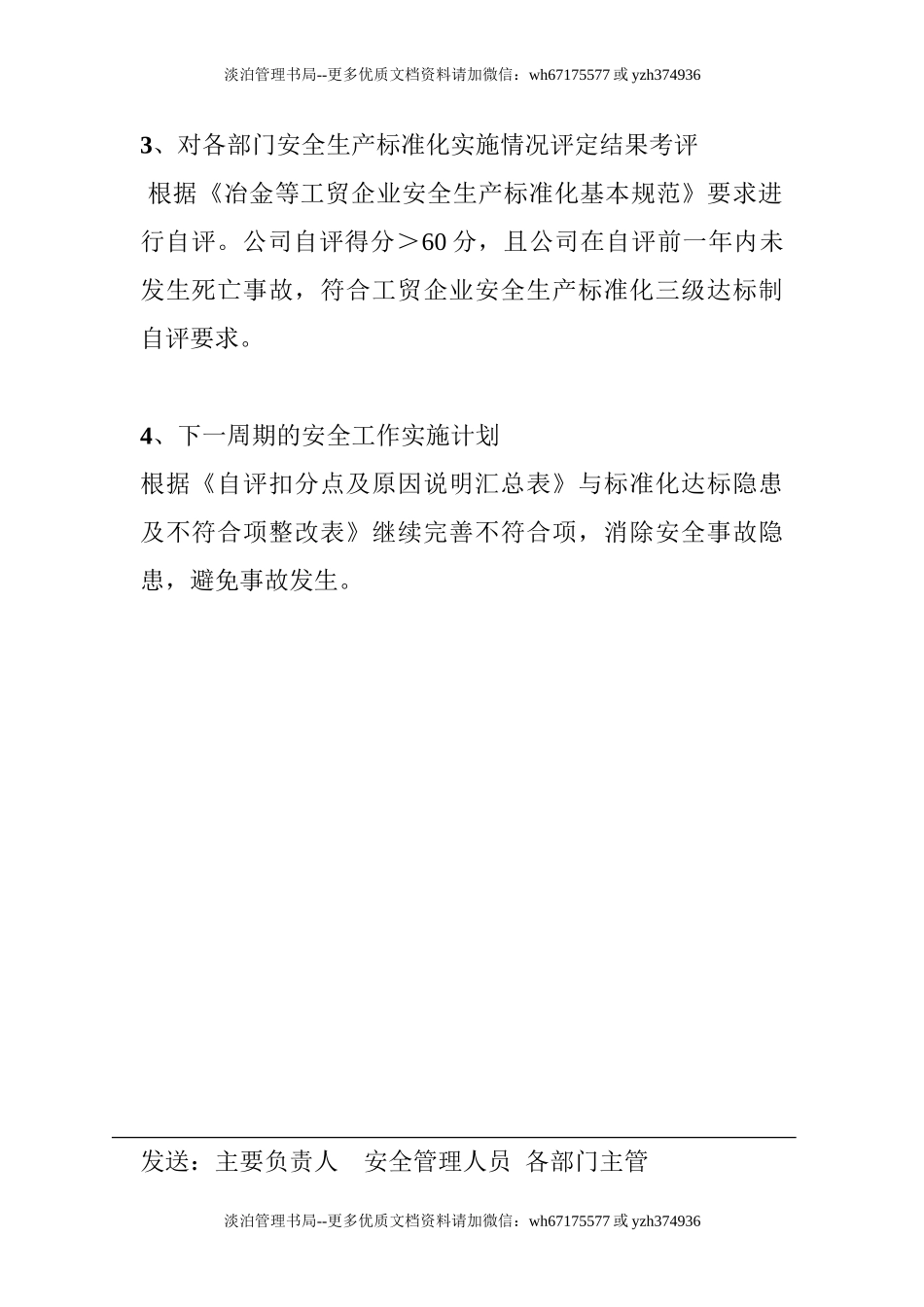 淡泊管理书局--更多优质文档资料请加微信：wh67175577 或 yzh374936

3、对各部门安全生产标准化实施情况评定结果考评

根据《冶金等工贸企业安全生产标准化基本规范》要求进行自评。公司自评得分＞60 分，且公司在自评前一年内未发生死亡事故，符合工贸企业安全生产标准化三级达标制自评要求。

4、下一周期的安全工作实施计划

根据《自评扣分点及原因说明汇总表》与标准化达标隐患及不符合项整改表》继续完善不符合项，消除安全事故隐患，避免事故发生。

发送：主要负责人　安全管理人员 各部门主管

淡泊管理书局--更多优质文档资料请加微信：wh67175577 或 yzh374936